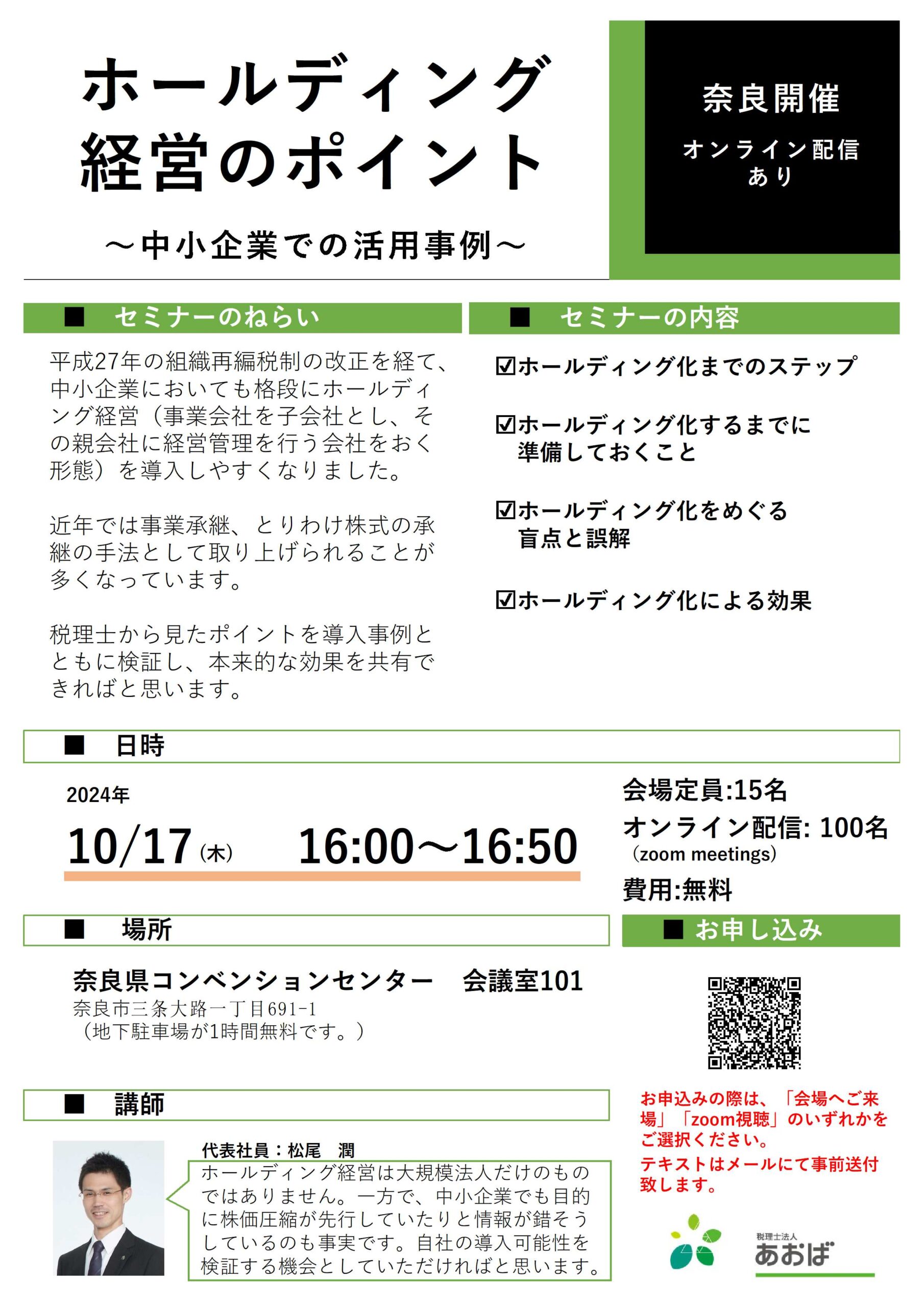 ホールディング経営のポイント

～中小企業での活用事例～

奈良開催

オンライン配信あり

■　セミナーのねらい

平成27年の組織再編税制の改正を経て、中小企業においても格段にホールディング経営（事業会社を子会社とし、その親会社に経営管理を行う会社をおく形態）を導入しやすくなりました。

近年では事業承継、とりわけ株式の承継の手法として取り上げられることが多くなっています。

税理士から見たポイントを導入事例とともに検証し、本来的な効果を共有できればと思います。

■　セミナーの内容

☑ホールディング化までのステップ

☑ホールディング化するまでに準備しておくこと

☑ホールディング化をめぐる盲点と誤解

☑ホールディング化による効果

■　日時

2024年

10/17（木）　16:00～16:50

会場定員:15名

オンライン配信: 100名
（zoom meetings）

費用:無料

■　場所

奈良県コンベンションセンター　会議室101
奈良市三条大路一丁目691-1
（地下駐車場が1時間無料です。）

■ お申し込み

お申込みの際は、「会場へご来場」「zoom視聴」のいずれかをご選択ください。

テキストはメールにて事前送付致します。

■　講師

代表社員：松尾　潤

ホールディング経営は大規模法人だけのものではありません。一方で、中小企業でも目的に株価圧縮が先行していたりと情報が錯そうしているのも事実です。自社の導入可能性を検証する機会としていただければと思います。

税理士法人
あおば